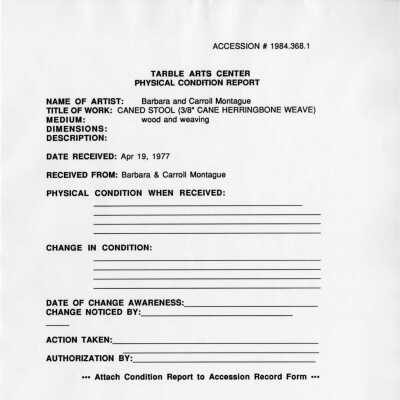 ACCESSION # 1984.368.1

TARBLE ARTS CENTER
PHYSICAL CONDITION REPORT

NAME OF ARTIST: Barbara and Carroll Montague
TITLE OF WORK: CANED STOOL (3/8" CANE HERRINGBONE WEAVE)
MEDIUM: wood and weaving
DIMENSIONS:
DESCRIPTION:

DATE RECEIVED: Apr 19, 1977

RECEIVED FROM: Barbara & Carroll Montague

PHYSICAL CONDITION WHEN RECEIVED:

CHANGE IN CONDITION:

DATE OF CHANGE AWARENESS:
CHANGE NOTICED BY:

ACTION TAKEN:

AUTHORIZATION BY:

--- Attach Condition Report to Accession Record Form ---